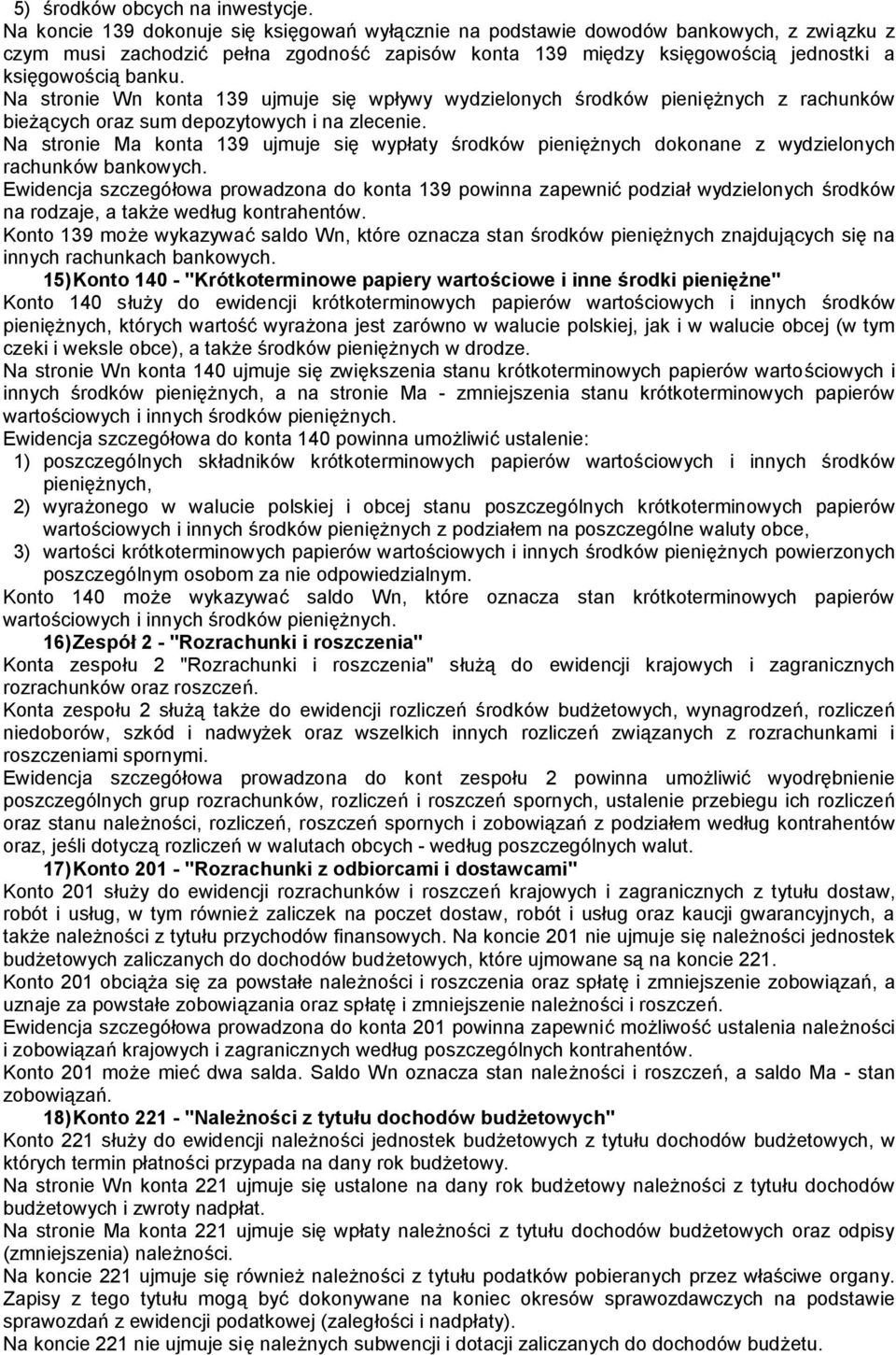 5) środków obcych na inwestycje.
Na koncie 139 dokonuje się księgowań wyłącznie na podstawie dowodów bankowych, z związku z czym musi zachodzić pełna zgodność zapisów konta 139 między księgowością jednostki a księgowością banku.
Na stronie Wn konta 139 ujmuje się wpływy wydzielonych środków pieniężnych z rachunków bieżących oraz sum depozytowych i na zlecenie.
Na stronie Ma konta 139 ujmuje się wypłaty środków pieniężnych dokonane z wydzielonych rachunków bankowych.
Ewidencja szczegółowa prowadzona do konta 139 powinna zapewnić podział wydzielonych środków na rodzaje, a także według kontrahentów.
Konto 139 może wykazywać saldo Wn, które oznacza stan środków pieniężnych znajdujących się na innych rachunkach bankowych.

15) Konto 140 - "Krótkoterminowe papiery wartościowe i inne środki pieniężne"
Konto 140 służy do ewidencji krótkoterminowych papierów wartościowych i innych środków pieniężnych, których wartość wyrażona jest zarówno w walucie polskiej, jak i w walucie obcej (w tym czeki i weksle obce), a także środków pieniężnych w drodze.
Na stronie Wn konta 140 ujmuje się zwiększenia stanu krótkoterminowych papierów wartościowych i innych środków pieniężnych, a na stronie Ma - zmniejszenia stanu krótkoterminowych papierów wartościowych i innych środków pieniężnych.
Ewidencja szczegółowa do konta 140 powinna umożliwić ustalenie:
1) poszczególnych składników krótkoterminowych papierów wartościowych i innych środków pieniężnych,
2) wyrażonego w walucie polskiej i obcej stanu poszczególnych krótkoterminowych papierów wartościowych i innych środków pieniężnych z podziałem na poszczególne waluty obce,
3) wartości krótkoterminowych papierów wartościowych i innych środków pieniężnych powierzonych poszczególnym osobom za nie odpowiedzialnym.
Konto 140 może wykazywać saldo Wn, które oznacza stan krótkoterminowych papierów wartościowych i innych środków pieniężnych.

16) Zespół 2 - "Rozrachunki i roszczenia"
Konta zespołu 2 "Rozrachunki i roszczenia" służą do ewidencji krajowych i zagranicznych rozrachunków oraz roszczeń.
Konta zespołu 2 służą także do ewidencji rozliczeń środków budżetowych, wynagrodzeń, rozliczeń niedoborów, szkód i nadwyżek oraz wszelkich innych rozliczeń związanych z rozrachunkami i roszczeniami spornymi.
Ewidencja szczegółowa prowadzona do kont zespołu 2 powinna umożliwić wyodrębnienie poszczególnych grup rozrachunków, rozliczeń i roszczeń spornych, ustalenie przebiegu ich rozliczeń oraz stanu należności, rozliczeń, roszczeń spornych i zobowiązań z podziałem według kontrahentów oraz, jeśli dotyczą rozliczeń w walutach obcych - według poszczególnych walut.

17) Konto 201 - "Rozrachunki z odbiorcami i dostawcami"
Konto 201 służy do ewidencji rozrachunków i roszczeń krajowych i zagranicznych z tytułu dostaw, robót i usług, w tym również zaliczek na poczet dostaw, robót i usług oraz kaucji gwarancyjnych, a także należności z tytułu przychodów finansowych. Na koncie 201 nie ujmuje się należności jednostek budżetowych zaliczanych do dochodów budżetowych, które ujmowane są na koncie 221.
Konto 201 obciąża się za powstałe należności i roszczenia oraz spłatę i zmniejszenie zobowiązań, a uznaje za powstałe zobowiązania oraz spłatę i zmniejszenie należności i roszczeń.
Ewidencja szczegółowa prowadzona do konta 201 powinna zapewnić możliwość ustalenia należności i zobowiązań krajowych i zagranicznych według poszczególnych kontrahentów.
Konto 201 może mieć dwa salda. Saldo Wn oznacza stan należności i roszczeń, a saldo Ma - stan zobowiązań.

18) Konto 221 - "Należności z tytułu dochodów budżetowych"
Konto 221 służy do ewidencji należności jednostek budżetowych z tytułu dochodów budżetowych, w których termin płatności przypada na dany rok budżetowy.
Na stronie Wn konta 221 ujmuje się ustalone na dany rok budżetowy należności z tytułu dochodów budżetowych i zwroty nadpłat.
Na stronie Ma konta 221 ujmuje się wpłaty należności z tytułu dochodów budżetowych oraz odpisy (zmniejszenia) należności.
Na koncie 221 ujmuje się również należności z tytułu podatków pobieranych przez właściwe organy. Zapisy z tego tytułu mogą być dokonywane na koniec okresów sprawozdawczych na podstawie sprawozdań z ewidencji podatkowej (zaległości i nadpłaty).
Na koncie 221 nie ujmuje się należnych subwencji i dotacji zaliczanych do dochodów budżetu.